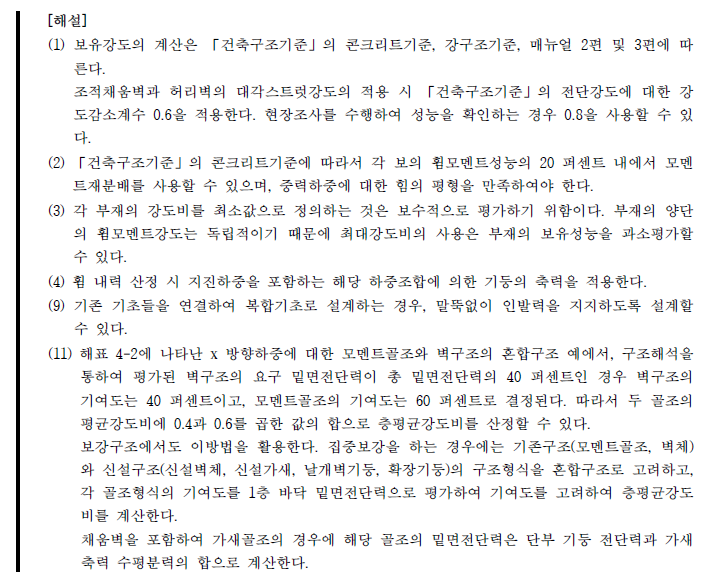 [해설]

(1) 보유강도의 계산은 「건축구조기준」의 콘크리트기준, 강구조기준, 매뉴얼 2편 및 3편에 따른다.

조적채움벽과 허리벽의 대각스트럿강도의 적용 시 「건축구조기준」의 전단강도에 대한 강도감소계수 0.6을 적용한다. 현장조사를 수행하여 성능을 확인하는 경우 0.8을 사용할 수 있다.

(2) 「건축구조기준」의 콘크리트기준에 따라서 각 보의 휨모멘트성능의 20 퍼센트 내에서 모멘트재분배를 사용할 수 있으며, 중력하중에 대한 힘의 평형을 만족하여야 한다.

(3) 각 부재의 강도비를 최소값으로 정의하는 것은 보수적으로 평가하기 위함이다. 부재의 양단의 휨모멘트강도는 독립적이기 때문에 최대강도비의 사용은 부재의 보유성능을 과소평가할 수 있다.

(4) 휨 내력 산정 시 지진하중을 포함하는 해당 하중조합에 의한 기둥의 축력을 적용한다.

(9) 기존 기초들을 연결하여 복합기초로 설계하는 경우, 말뚝없이 인발력을 지지하도록 설계할 수 있다.

(11) 해표 4-2에 나타난 x 방향하중에 대한 모멘트골조와 벽구조의 혼합구조 예에서, 구조해석을 통하여 평가된 벽구조의 요구 밑면전단력이 총 밑면전단력의 40 퍼센트인 경우 벽구조의 기여도는 40 퍼센트이고, 모멘트골조의 기여도는 60 퍼센트로 결정된다. 따라서 두 골조의 평균강도비에 0.4과 0.6를 곱한 값의 합으로 층평균강도비를 산정할 수 있다.

보강구조에서도 이방법을 활용한다. 집중보강을 하는 경우에는 기존구조(모멘트골조, 벽체)와 신설구조(신설벽체, 신설가새, 날개벽기둥, 확장기둥)의 구조형식을 혼합구조로 고려하고, 각 골조형식의 기여도를 1층 바닥 밑면전단력으로 평가하여 기여도를 고려하여 층평균강도비를 계산한다.

채움벽을 포함하여 가새골조의 경우에 해당 골조의 밑면전단력은 단부 기둥 전단력과 가새 축력 수평분력의 합으로 계산한다.